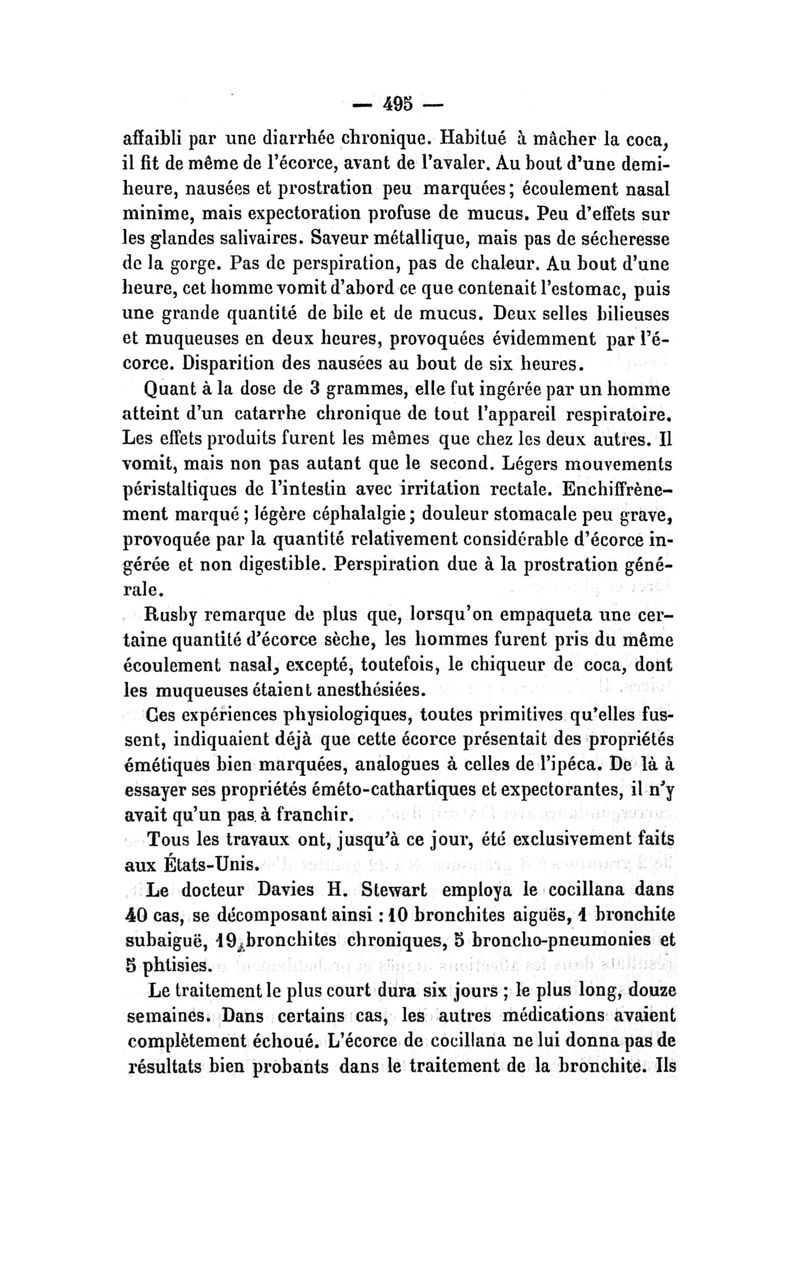 — 495 —

affaibli par une diarrhée chronique. Habitué à mâcher la coca, il fit de même de l'écorce, avant de l'avaler. Au bout d'une demi-heure, nausées et prostration peu marquées; écoulement nasal minime, mais expectoration profuse de mucus. Peu d'effets sur les glandes salivaires. Saveur métallique, mais pas de sécheresse de la gorge. Pas de perspiration, pas de chaleur. Au bout d'une heure, cet homme vomit d'abord ce que contenait l'estomac, puis une grande quantité de bile et de mucus. Deux selles bilieuses et muqueuses en deux heures, provoquées évidemment par l'écorce. Disparition des nausées au bout de six heures.

Quant à la dose de 3 grammes, elle fut ingérée par un homme atteint d'un catarrhe chronique de tout l'appareil respiratoire. Les effets produits furent les mêmes que chez les deux autres. Il vomit, mais non pas autant que le second. Légers mouvements péristaltiques de l'intestin avec irritation rectale. Enchiffrènement marqué; légère céphalalgie; douleur stomacale peu grave, provoquée par la quantité relativement considérable d'écorce ingérée et non digestible. Perspiration due à la prostration générale.

Rusby remarque de plus que, lorsqu'on empaqueta une certaine quantité d'écorce sèche, les hommes furent pris du même écoulement nasal, excepté, toutefois, le chiqueur de coca, dont les muqueuses étaient anesthésiées.

Ces expériences physiologiques, toutes primitives qu'elles fussent, indiquaient déjà que cette écorce présentait des propriétés émétiques bien marquées, analogues à celles de l'ipéca. De là à essayer ses propriétés éméto-cathartiques et expectorantes, il n'y avait qu'un pas à franchir.

Tous les travaux ont, jusqu'à ce jour, été exclusivement faits aux États-Unis.

Le docteur Davies H. Stewart employa le cocillana dans 40 cas, se décomposant ainsi : 10 bronchites aiguës, 1 bronchite subaiguë, 19 bronchites chroniques, 5 broncho-pneumonies et 5 phtisies.

Le traitement le plus court dura six jours ; le plus long, douze semaines. Dans certains cas, les autres médications avaient complètement échoué. L'écorce de cocillana ne lui donna pas de résultats bien probants dans le traitement de la bronchite. Ils